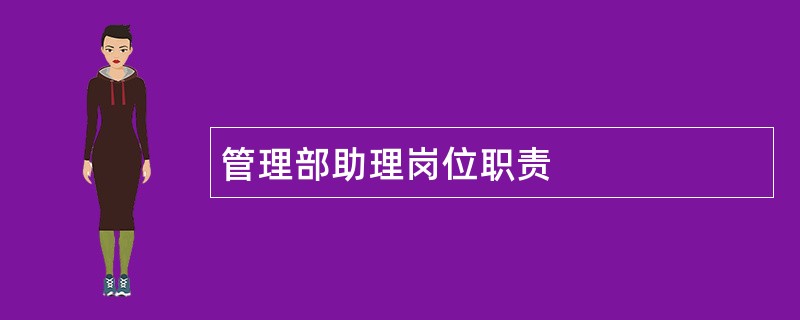 管理部助理岗位职责